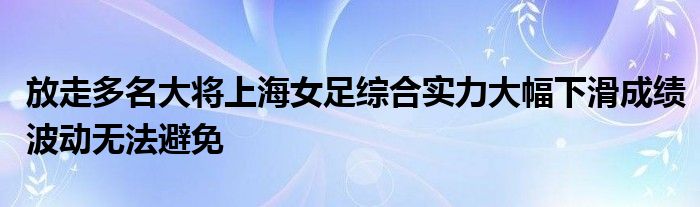 放走多名大将上海女足综合实力大幅下滑成绩波动无法避免